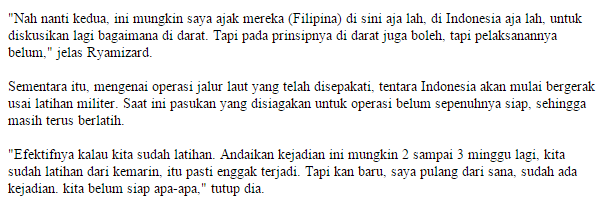 "Nah nanti kedua, ini mungkin saya ajak mereka (Filipina) di sini aja lah, di Indonesia aja lah, untuk diskusikan lagi bagaimana di darat. Tapi pada prinsipnya di darat juga boleh, tapi pelaksanannya belum," jelas Ryamizard.

Sementara itu, mengenai operasi jalur laut yang telah disepakati, tentara Indonesia akan mulai bergerak usai latihan militer. Saat ini pasukan yang disiagakan untuk operasi belum sepenuhnya siap, sehingga masih terus berlatih.

"Efektifnya kalau kita sudah latihan. Andaikan kejadian ini mungkin 2 sampai 3 minggu lagi, kita sudah latihan dari kemarin, itu pasti enggak terjadi. Tapi kan baru, saya pulang dari sana, sudah ada kejadian. kita belum siap apa-apa," tutup dia.